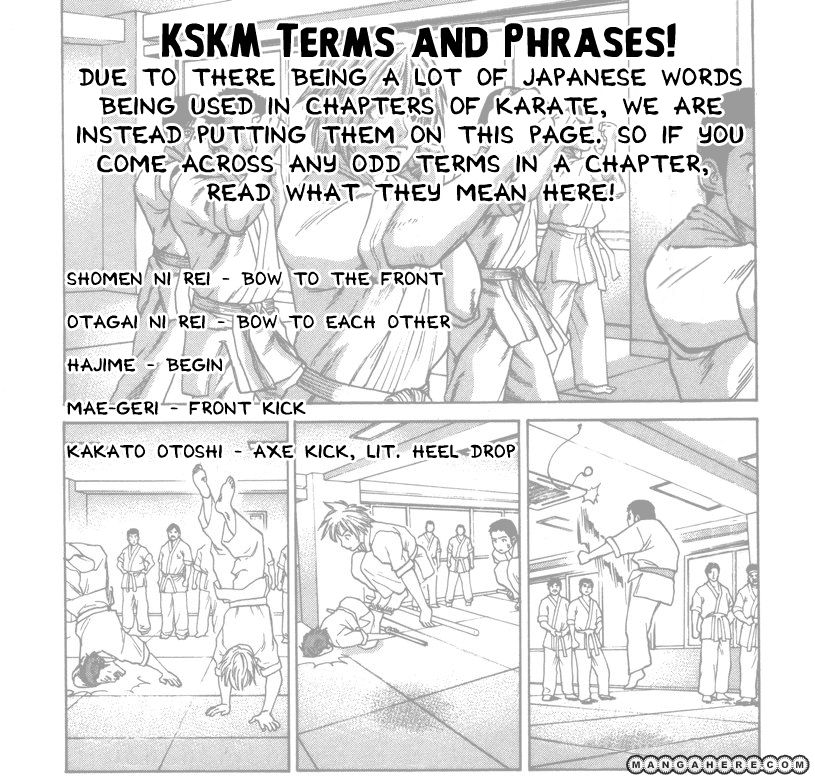 KSKM TERMS AND PHRASES!

DUE TO THERE BEING A LOT OF JAPANESE WORDS BEING USED IN CHAPTERS OF KARATE, WE ARE INSTEAD PUTTING THEM ON THIS PAGE. SO IF YOU COME ACROSS ANY ODD TERMS IN A CHAPTER, READ WHAT THEY MEAN HERE!

SHOMEN NI REI - BOW TO THE FRONT

OTAGAI NI REI - BOW TO EACH OTHER

HAJIME - BEGIN

MAE-GERI - FRONT KICK

KAKATO OTOSHI - AXE KICK, LIT. HEEL DROP

MANGAHERE.COM